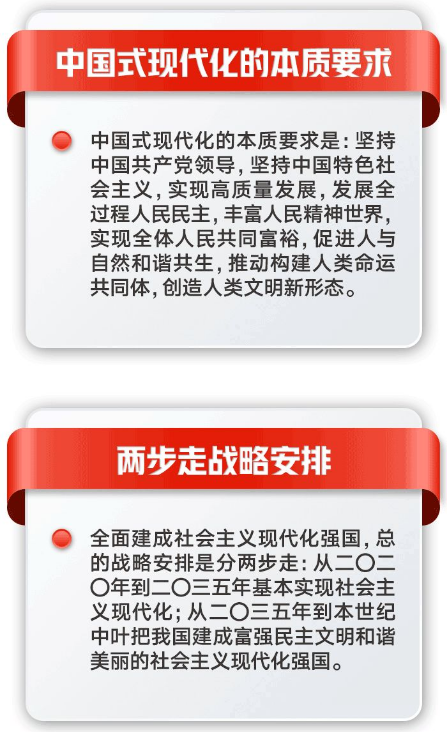 中国式现代化的本质要求

• 中国式现代化的本质要求是：坚持中国共产党领导，坚持中国特色社会主义，实现高质量发展，发展全过程人民民主，丰富人民精神世界，实现全体人民共同富裕，促进人与自然和谐共生，推动构建人类命运共同体，创造人类文明新形态。

两步走战略安排

• 全面建成社会主义现代化强国，总的战略安排是分两步走：从二〇二〇年到二〇三五年基本实现社会主义现代化；从二〇三五年到本世纪中叶把我国建成富强民主文明和谐美丽的社会主义现代化强国。